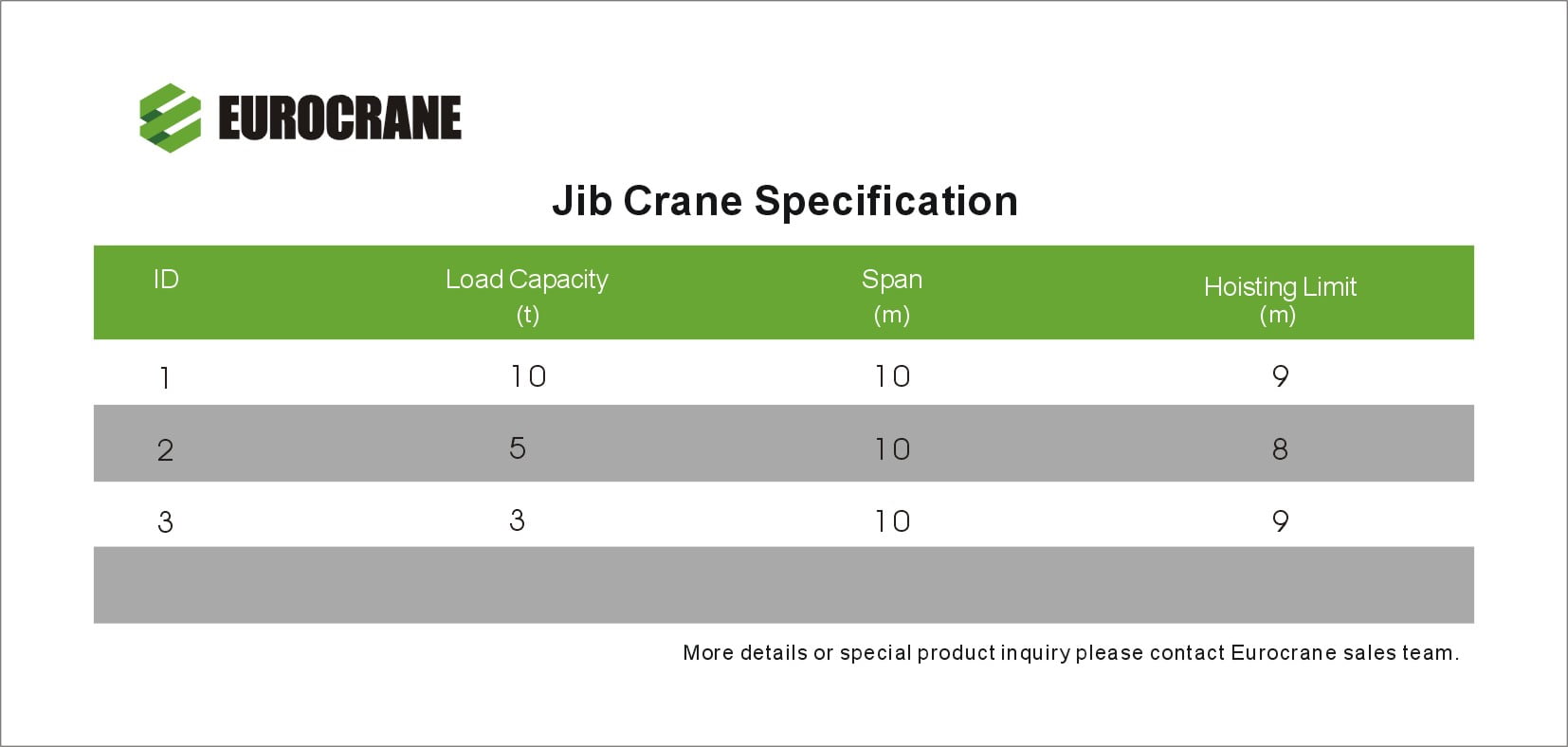 EUROCRANE

Jib Crane Specification

| ID | Load Capacity (t) | Span (m) | Hoisting Limit (m) |
|---|---|---|---|
| 1 | 10 | 10 | 9 |
| 2 | 5 | 10 | 8 |
| 3 | 3 | 10 | 9 |
| | | | |

More details or special product inquiry please contact Eurocrane sales team.